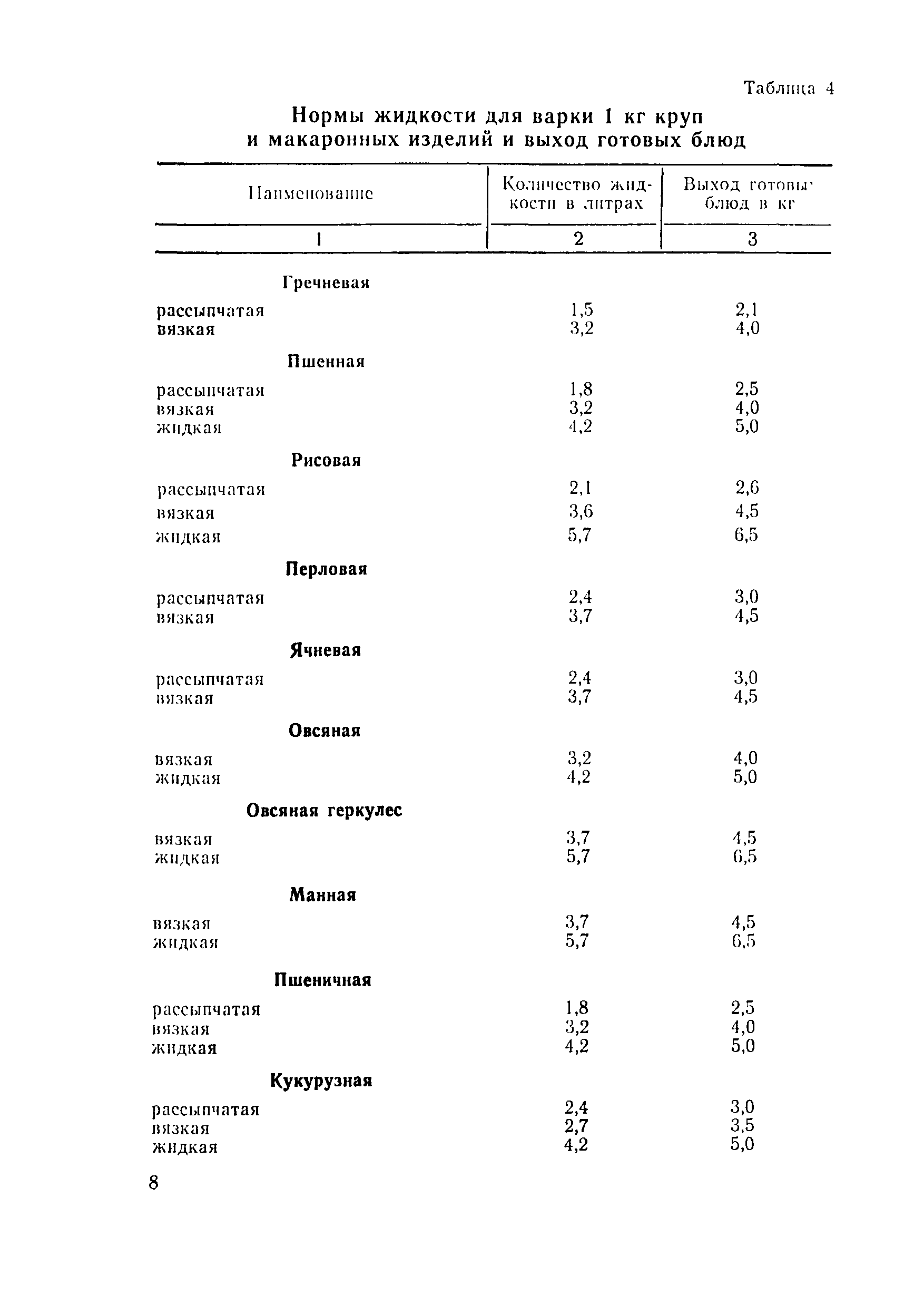 Таблица 4

Нормы жидкости для варки 1 кг круп и макаронных изделий и выход готовых блюд

| Наименование | Количество жидкости в литрах | Выход готовых блюд в кг |
|---|---|---|
| 1 | 2 | 3 |
| **Гречневая** | | |
| рассыпчатая | 1,5 | 2,1 |
| вязкая | 3,2 | 4,0 |
| **Пшенная** | | |
| рассыпчатая | 1,8 | 2,5 |
| вязкая | 3,2 | 4,0 |
| жидкая | 4,2 | 5,0 |
| **Рисовая** | | |
| рассыпчатая | 2,1 | 2,6 |
| вязкая | 3,6 | 4,5 |
| жидкая | 5,7 | 6,5 |
| **Перловая** | | |
| рассыпчатая | 2,4 | 3,0 |
| вязкая | 3,7 | 4,5 |
| **Ячневая** | | |
| рассыпчатая | 2,4 | 3,0 |
| вязкая | 3,7 | 4,5 |
| **Овсяная** | | |
| вязкая | 3,2 | 4,0 |
| жидкая | 4,2 | 5,0 |
| **Овсяная геркулес** | | |
| вязкая | 3,7 | 4,5 |
| жидкая | 5,7 | 6,5 |
| **Манная** | | |
| вязкая | 3,7 | 4,5 |
| жидкая | 5,7 | 6,5 |
| **Пшеничная** | | |
| рассыпчатая | 1,8 | 2,5 |
| вязкая | 3,2 | 4,0 |
| жидкая | 4,2 | 5,0 |
| **Кукурузная** | | |
| рассыпчатая | 2,4 | 3,0 |
| вязкая | 2,7 | 3,5 |
| жидкая | 4,2 | 5,0 |

8